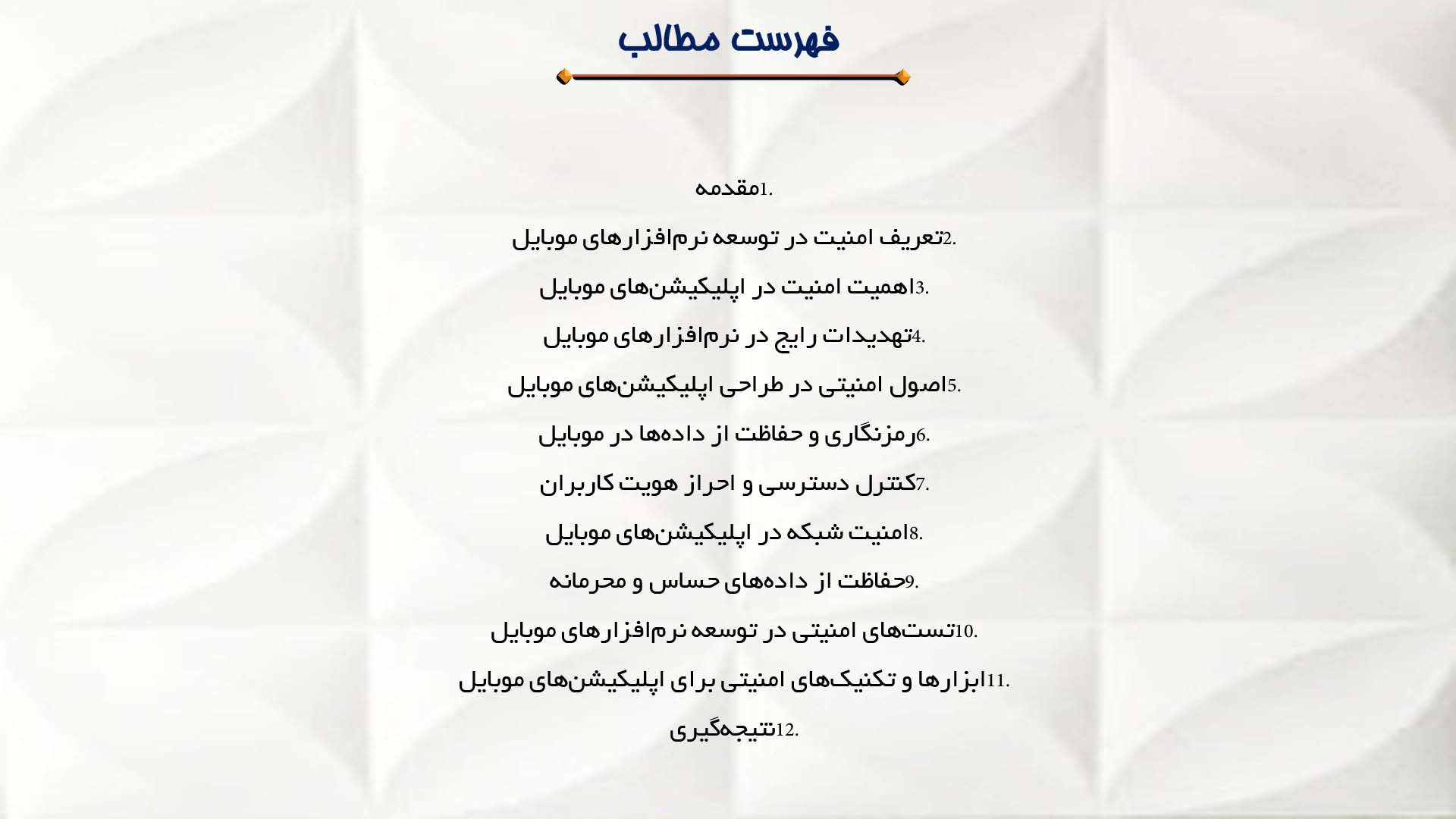 فهرست مطالب

1.مقدمه

2.تعریف امنیت در توسعه نرم‌افزارهای موبایل

3.اهمیت امنیت در اپلیکیشن‌های موبایل

4.تهدیدات رایج در نرم‌افزارهای موبایل

5.اصول امنیتی در طراحی اپلیکیشن‌های موبایل

6.رمزنگاری و حفاظت از داده‌ها در موبایل

7.کنترل دسترسی و احراز هویت کاربران

8.امنیت شبکه در اپلیکیشن‌های موبایل

9.حفاظت از داده‌های حساس و محرمانه

10.تست‌های امنیتی در توسعه نرم‌افزارهای موبایل

11.ابزارها و تکنیک‌های امنیتی برای اپلیکیشن‌های موبایل

12.نتیجه‌گیری